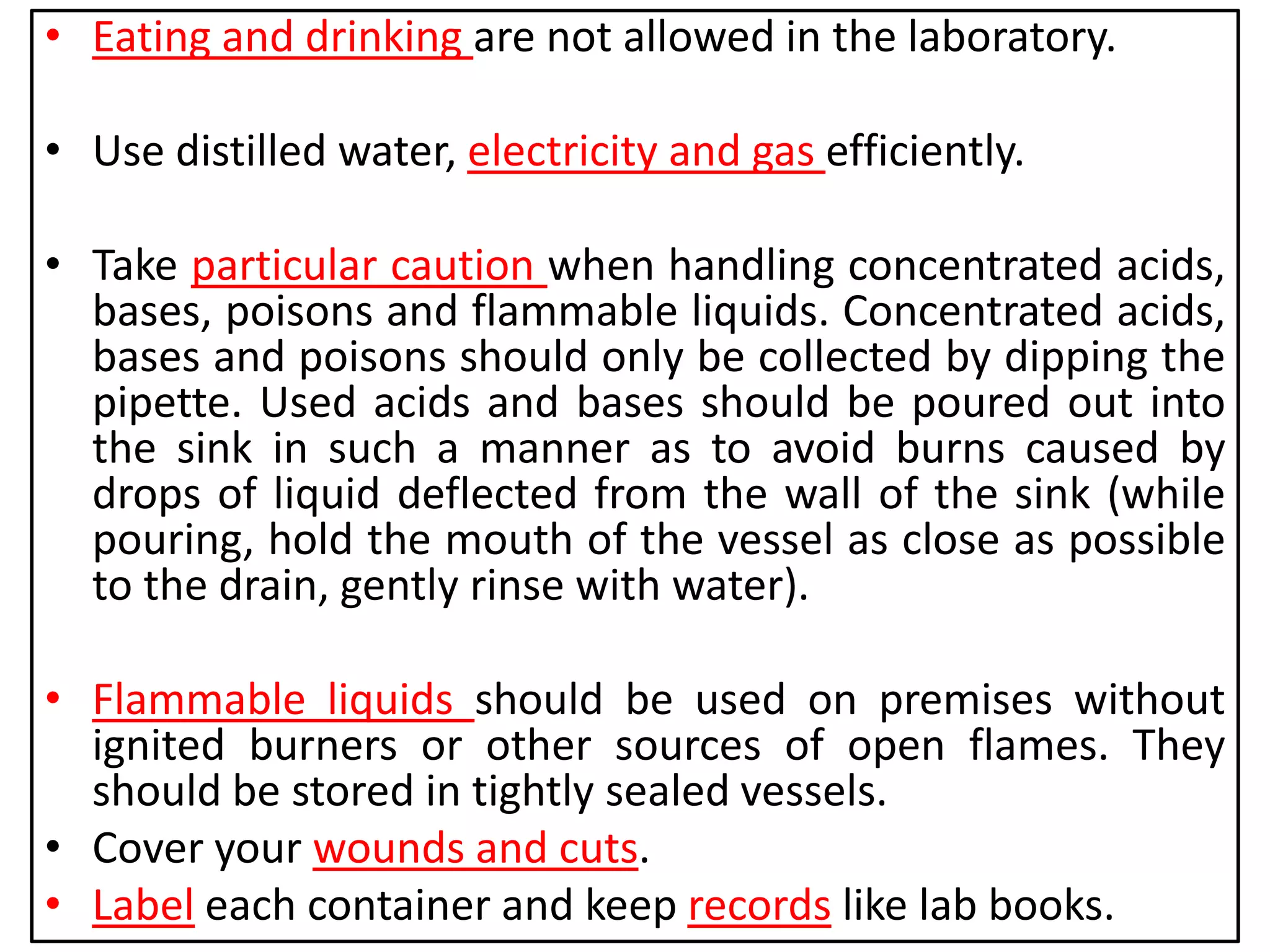 • Eating and drinking are not allowed in the laboratory.

• Use distilled water, electricity and gas efficiently.

• Take particular caution when handling concentrated acids, bases, poisons and flammable liquids. Concentrated acids, bases and poisons should only be collected by dipping the pipette. Used acids and bases should be poured out into the sink in such a manner as to avoid burns caused by drops of liquid deflected from the wall of the sink (while pouring, hold the mouth of the vessel as close as possible to the drain, gently rinse with water).

• Flammable liquids should be used on premises without ignited burners or other sources of open flames. They should be stored in tightly sealed vessels.
• Cover your wounds and cuts.
• Label each container and keep records like lab books.